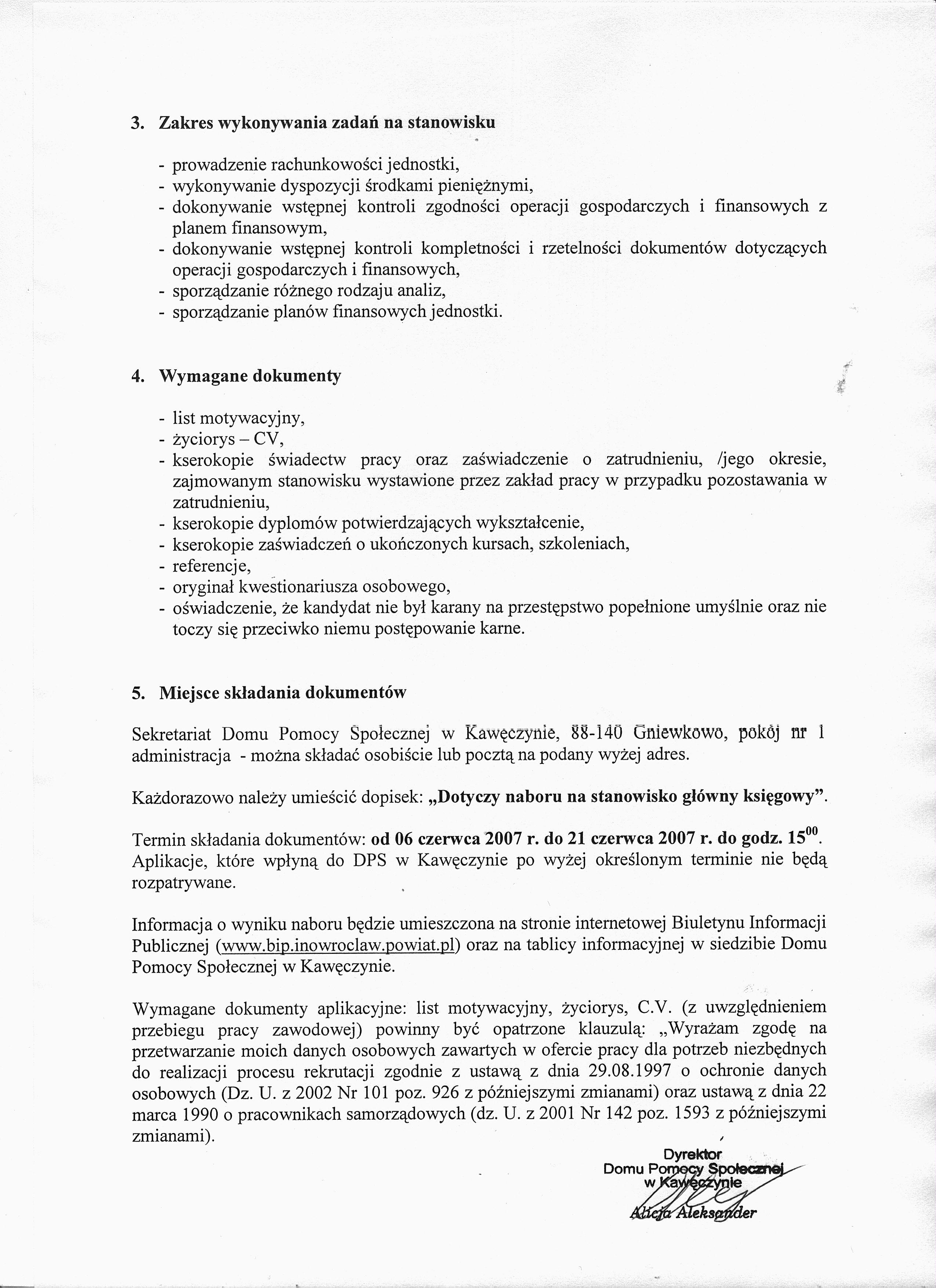 3. Zakres wykonywania zadań na stanowisku

- prowadzenie rachunkowości jednostki,
- wykonywanie dyspozycji środkami pieniężnymi,
- dokonywanie wstępnej kontroli zgodności operacji gospodarczych i finansowych z planem finansowym,
- dokonywanie wstępnej kontroli kompletności i rzetelności dokumentów dotyczących operacji gospodarczych i finansowych,
- sporządzanie różnego rodzaju analiz,
- sporządzanie planów finansowych jednostki.

4. Wymagane dokumenty

- list motywacyjny,
- życiorys – CV,
- kserokopie świadectw pracy oraz zaświadczenie o zatrudnieniu, /jego okresie, zajmowanym stanowisku wystawione przez zakład pracy w przypadku pozostawania w zatrudnieniu,
- kserokopie dyplomów potwierdzających wykształcenie,
- kserokopie zaświadczeń o ukończonych kursach, szkoleniach,
- referencje,
- oryginał kwestionariusza osobowego,
- oświadczenie, że kandydat nie był karany na przestępstwo popełnione umyślnie oraz nie toczy się przeciwko niemu postępowanie karne.

5. Miejsce składania dokumentów

Sekretariat Domu Pomocy Społecznej w Kawęczynie, 88-140 Gniewkowo, pokój nr 1 administracja - można składać osobiście lub pocztą na podany wyżej adres.

Każdorazowo należy umieścić dopisek: „Dotyczy naboru na stanowisko główny księgowy”.

Termin składania dokumentów: od 06 czerwca 2007 r. do 21 czerwca 2007 r. do godz. $15^{00}$. Aplikacje, które wpłyną do DPS w Kawęczynie po wyżej określonym terminie nie będą rozpatrywane.

Informacja o wyniku naboru będzie umieszczona na stronie internetowej Biuletynu Informacji Publicznej (www.bip.inowroclaw.powiat.pl) oraz na tablicy informacyjnej w siedzibie Domu Pomocy Społecznej w Kawęczynie.

Wymagane dokumenty aplikacyjne: list motywacyjny, życiorys, C.V. (z uwzględnieniem przebiegu pracy zawodowej) powinny być opatrzone klauzulą: „Wyrażam zgodę na przetwarzanie moich danych osobowych zawartych w ofercie pracy dla potrzeb niezbędnych do realizacji procesu rekrutacji zgodnie z ustawą z dnia 29.08.1997 o ochronie danych osobowych (Dz. U. z 2002 Nr 101 poz. 926 z późniejszymi zmianami) oraz ustawą z dnia 22 marca 1990 o pracownikach samorządowych (dz. U. z 2001 Nr 142 poz. 1593 z późniejszymi zmianami).

Dyrektor
Domu Pomocy Społecznej
w Kawęczynie
Alicja Aleksander